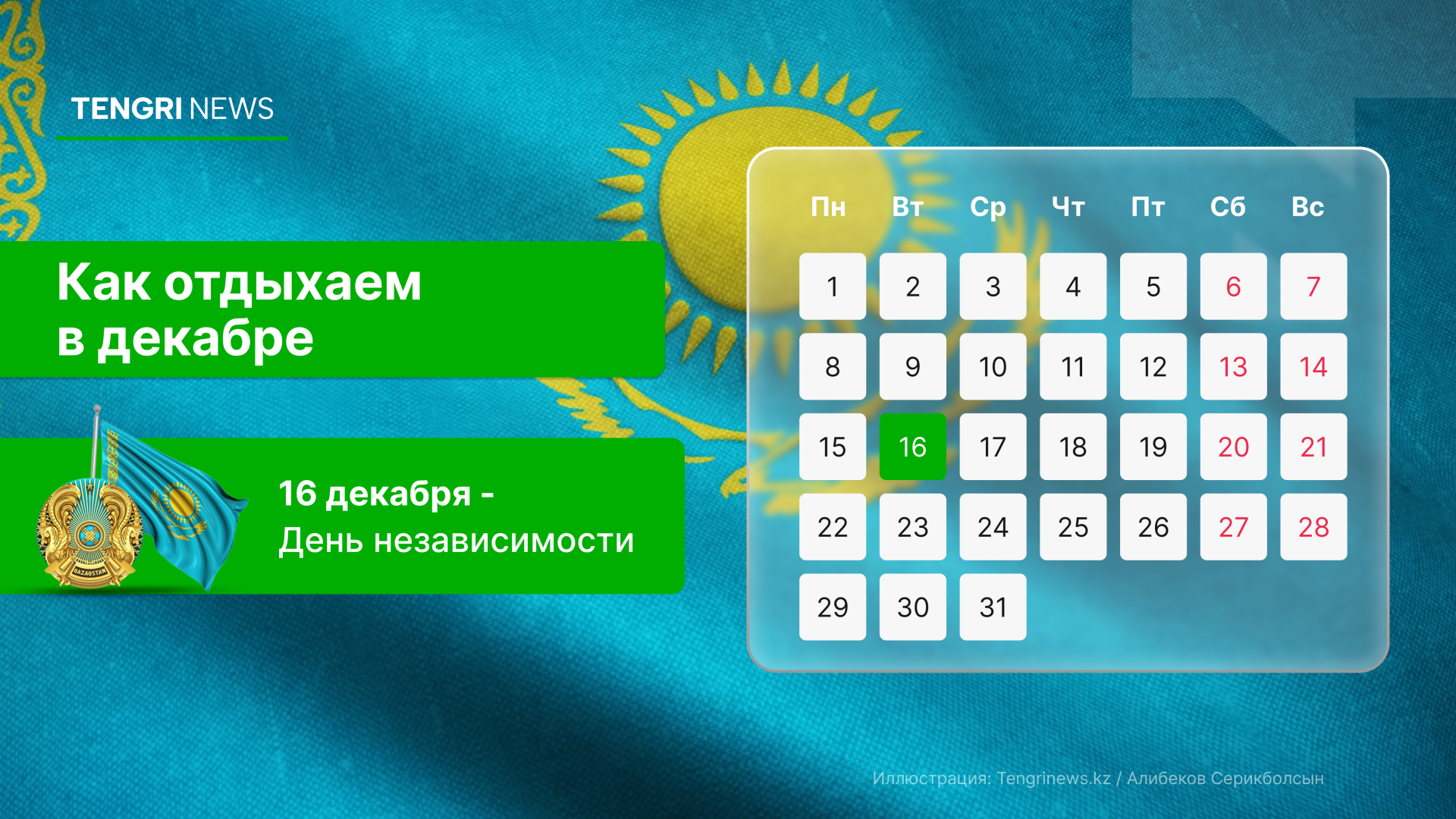 TENGRI NEWS

Как отдыхаем в декабре

QAZAQSTAN

16 декабря -
День независимости

| Пн | Вт | Ср | Чт | Пт | Сб | Вс |
|---|---|---|---|---|---|---|
| 1 | 2 | 3 | 4 | 5 | 6 | 7 |
| 8 | 9 | 10 | 11 | 12 | 13 | 14 |
| 15 | 16 | 17 | 18 | 19 | 20 | 21 |
| 22 | 23 | 24 | 25 | 26 | 27 | 28 |
| 29 | 30 | 31 | | | | |

Иллюстрация: Tengrinews.kz / Алибеков Серикболсын